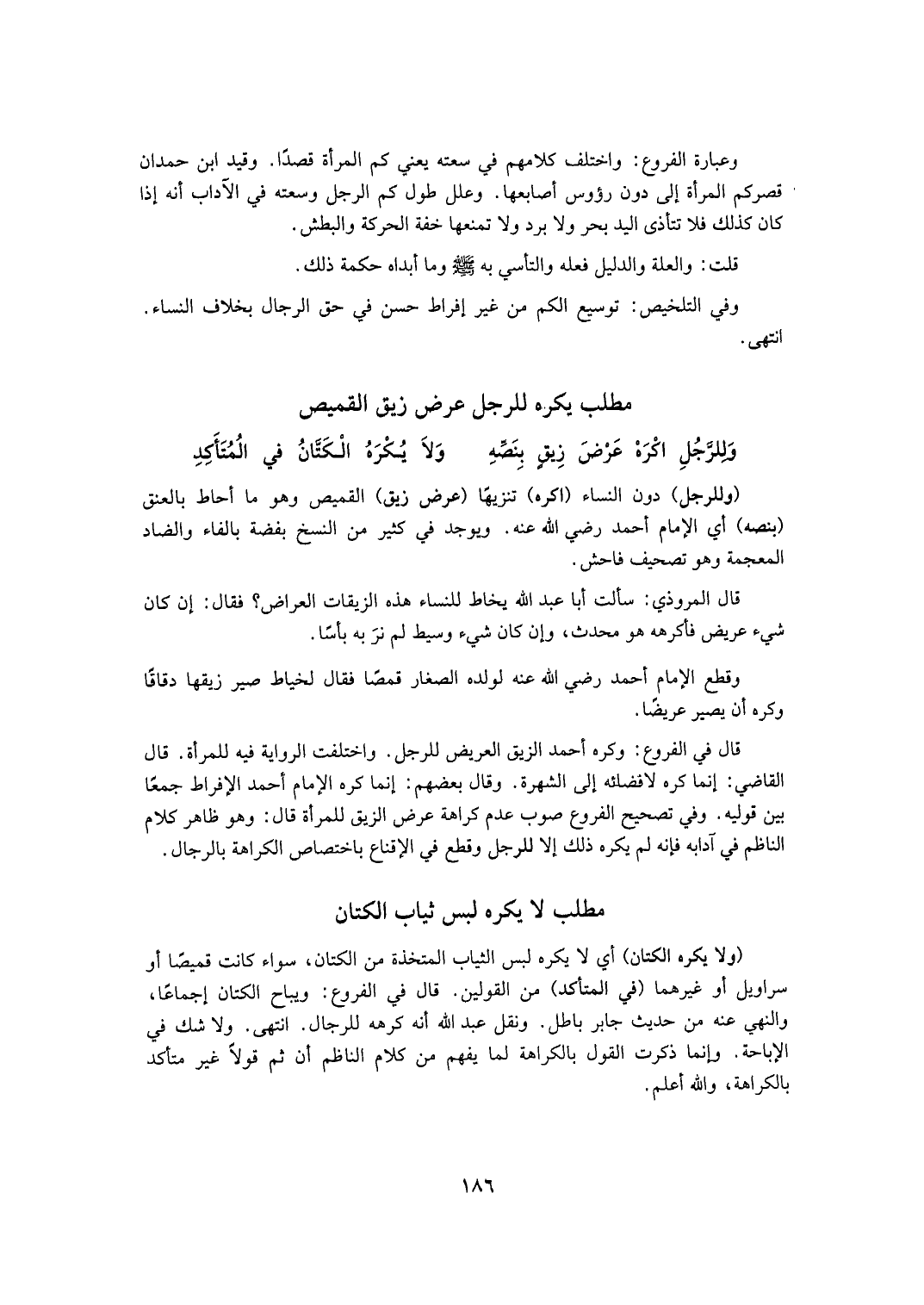 وعبارة الفروع: واختلف كلامهم في سعته يعني كم المرأة قصدًا. وقيد ابن حمدان قصركم المرأة إلى دون رؤوس أصابعها. وعلل طول كم الرجل وسعته في الآداب أنه إذا كان كذلك فلا تتأذى اليد بحر ولا برد ولا تمنعها خفة الحركة والبطش.

قلت: والعلة والدليل فعله والتأسي به ﷺ وما أبداه حكمة ذلك.

وفي التلخيص: توسيع الكم من غير إفراط حسن في حق الرجال بخلاف النساء. انتهى.

مطلب يكره للرجل عرض زيق القميص

وَلِلرَّجُلِ اكْرَهْ عَرْضَ زِيقٍ بِنَصِّهِ وَلاَ يُكْرَهُ الْكَتَّانُ في الْمُتَأَكِدِ

(وللرجل) دون النساء (اكره) تنزيهًا (عرض زيق) القميص وهو ما أحاط بالعنق (بنصه) أي الإمام أحمد رضي الله عنه. ويوجد في كثير من النسخ بفضة بالفاء والضاد المعجمة وهو تصحيف فاحش.

قال المروذي: سألت أبا عبد الله يخاط للنساء هذه الزيقات العراض؟ فقال: إن كان شيء عريض فأكرهه هو محدث، وإن كان شيء وسيط لم نرَ به بأسًا.

وقطع الإمام أحمد رضي الله عنه لولده الصغار قمصًا فقال لخياط صير زيقها دقاقًا وكره أن يصير عريضًا.

قال في الفروع: وكره أحمد الزيق العريض للرجل. واختلفت الرواية فيه للمرأة. قال القاضي: إنما كره لافضائه إلى الشهرة. وقال بعضهم: إنما كره الإمام أحمد الإفراط جمعًا بين قوليه. وفي تصحيح الفروع صوب عدم كراهة عرض الزيق للمرأة قال: وهو ظاهر كلام الناظم في آدابه فإنه لم يكره ذلك إلا للرجل وقطع في الإقناع باختصاص الكراهة بالرجال.

مطلب لا يكره لبس ثياب الكتان

(ولا يكره الكتان) أي لا يكره لبس الثياب المتخذة من الكتان، سواء كانت قميصًا أو سراويل أو غيرهما (في المتأكد) من القولين. قال في الفروع: ويباح الكتان إجماعًا، والنهي عنه من حديث جابر باطل. ونقل عبد الله أنه كرهه للرجال. انتهى. ولا شك في الإباحة. وإنما ذكرت القول بالكراهة لما يفهم من كلام الناظم أن ثم قولاً غير متأكد بالكراهة، والله أعلم.

١٨٦